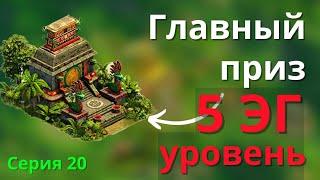 Главный приз
5 ЭГ
уровень
Серия 20